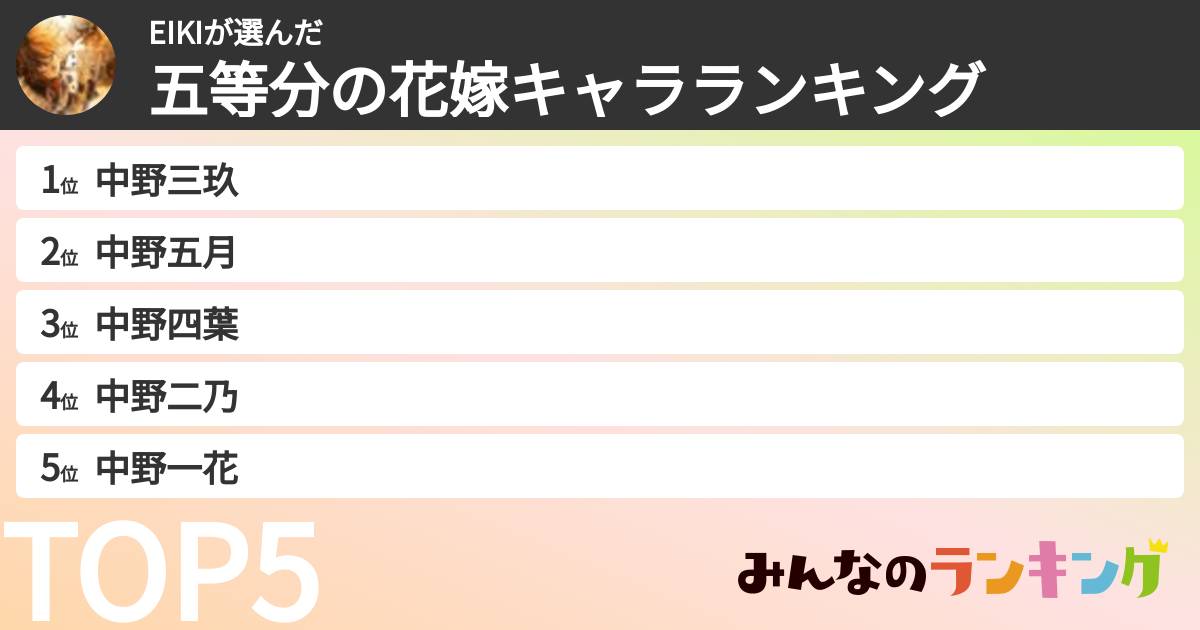 EIKIが選んだ
五等分の花嫁キャラランキング

1位 中野三玖
2位 中野五月
3位 中野四葉
4位 中野二乃
5位 中野一花

TOP5

みんなのランキング